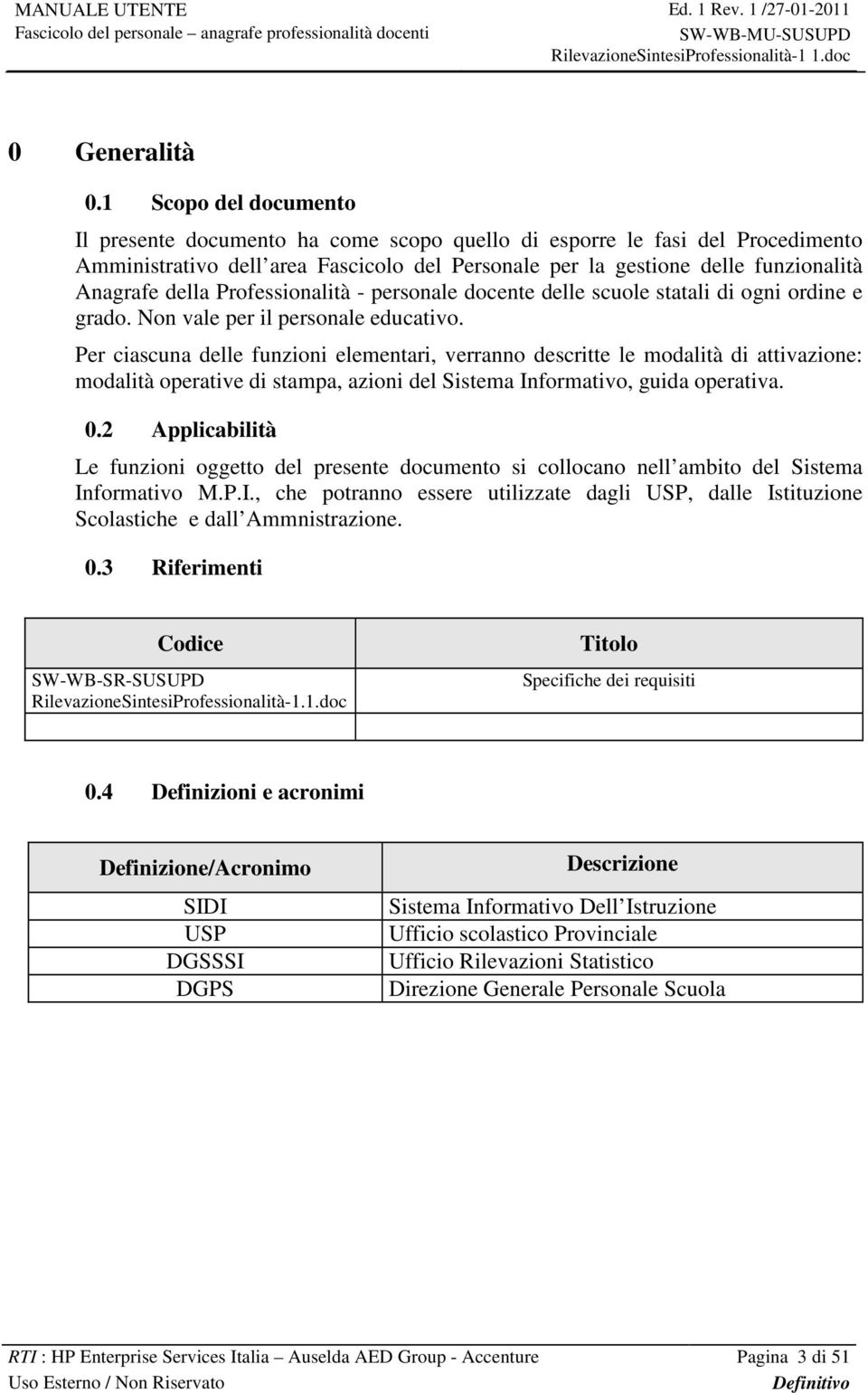 MANUALE UTENTE
Fascicolo del personale – anagrafe professionalità docenti

Ed. 1 Rev. 1 /27-01-2011
SW-WB-MU-SUSUPD
RilevazioneSintesiProfessionalità-1 1.doc

0 Generalità

0.1 Scopo del documento

Il presente documento ha come scopo quello di esporre le fasi del Procedimento Amministrativo dell area Fascicolo del Personale per la gestione delle funzionalità Anagrafe della Professionalità - personale docente delle scuole statali di ogni ordine e grado. Non vale per il personale educativo.

Per ciascuna delle funzioni elementari, verranno descritte le modalità di attivazione: modalità operative di stampa, azioni del Sistema Informativo, guida operativa.

0.2 Applicabilità

Le funzioni oggetto del presente documento si collocano nell ambito del Sistema Informativo M.P.I., che potranno essere utilizzate dagli USP, dalle Istituzione Scolastiche e dall Ammnistrazione.

0.3 Riferimenti

| Codice | Titolo |
|---|---|
| SW-WB-SR-SUSUPD RilevazioneSintesiProfessionalità-1.1.doc | Specifiche dei requisiti |
| | |

0.4 Definizioni e acronimi

| Definizione/Acronimo | Descrizione |
|---|---|
| SIDI | Sistema Informativo Dell Istruzione |
| USP | Ufficio scolastico Provinciale |
| DGSSSI | Ufficio Rilevazioni Statistico |
| DGPS | Direzione Generale Personale Scuola |

RTI : HP Enterprise Services Italia – Auselda AED Group - Accenture
Uso Esterno / Non Riservato

Pagina 3 di 51
Definitivo